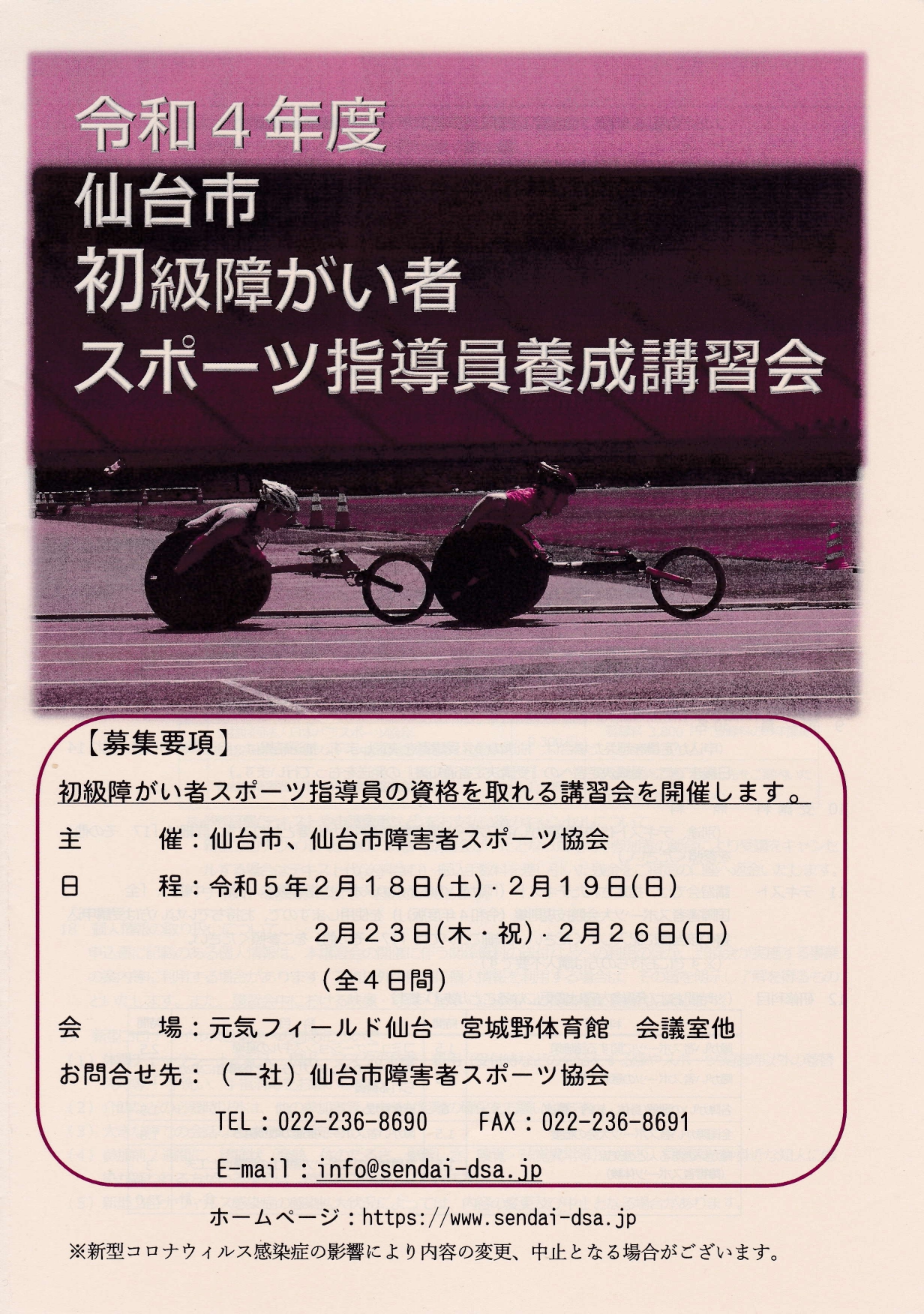 令和4年度
仙台市
初級障がい者
スポーツ指導員養成講習会

【募集要項】

初級障がい者スポーツ指導員の資格を取れる講習会を開催します。

主　　催：仙台市、仙台市障害者スポーツ協会

日　　程：令和5年2月18日(土)・2月19日(日)
2月23日(木・祝)・2月26日(日)
(全4日間)

会　　場：元気フィールド仙台　宮城野体育館　会議室他

お問合せ先：(一社)仙台市障害者スポーツ協会

TEL：022-236-8690　FAX：022-236-8691

E-mail：info@sendai-dsa.jp

ホームページ：https://www.sendai-dsa.jp

※新型コロナウィルス感染症の影響により内容の変更、中止となる場合がございます。